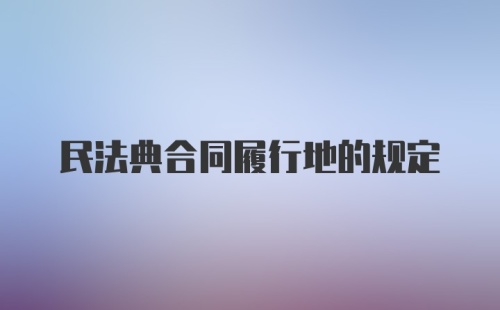 民法典合同履行地的规定